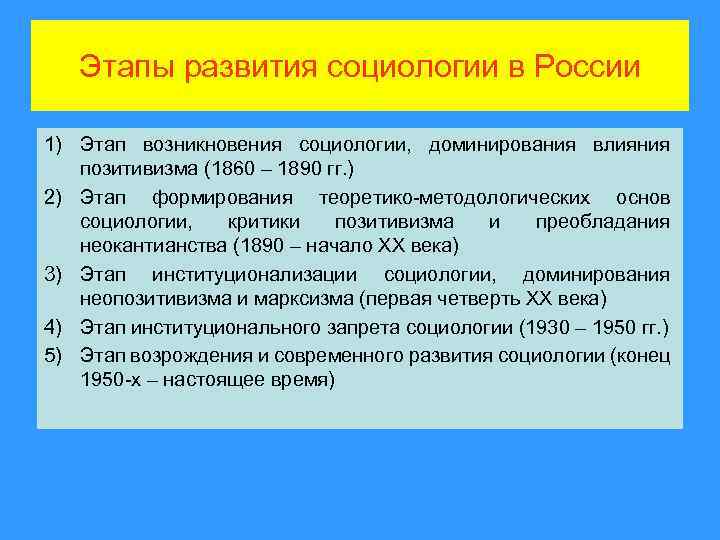 Этапы развития социологии в России

1) Этап возникновения социологии, доминирования влияния позитивизма (1860 – 1890 гг.)
2) Этап формирования теоретико-методологических основ социологии, критики позитивизма и преобладания неокантианства (1890 – начало XX века)
3) Этап институционализации социологии, доминирования неопозитивизма и марксизма (первая четверть XX века)
4) Этап институционального запрета социологии (1930 – 1950 гг.)
5) Этап возрождения и современного развития социологии (конец 1950-х – настоящее время)